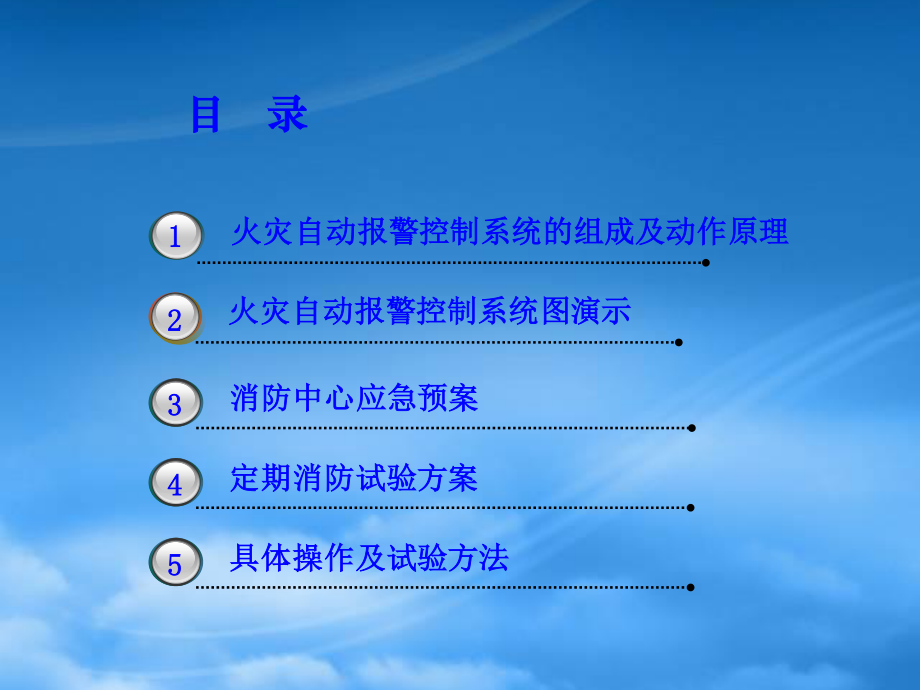 目 录

1 火灾自动报警控制系统的组成及动作原理

2 火灾自动报警控制系统图演示

3 消防中心应急预案

4 定期消防试验方案

5 具体操作及试验方法